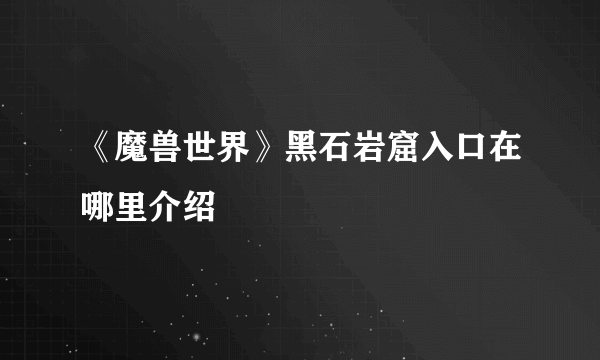 《魔兽世界》黑石岩窟入口在哪里介绍